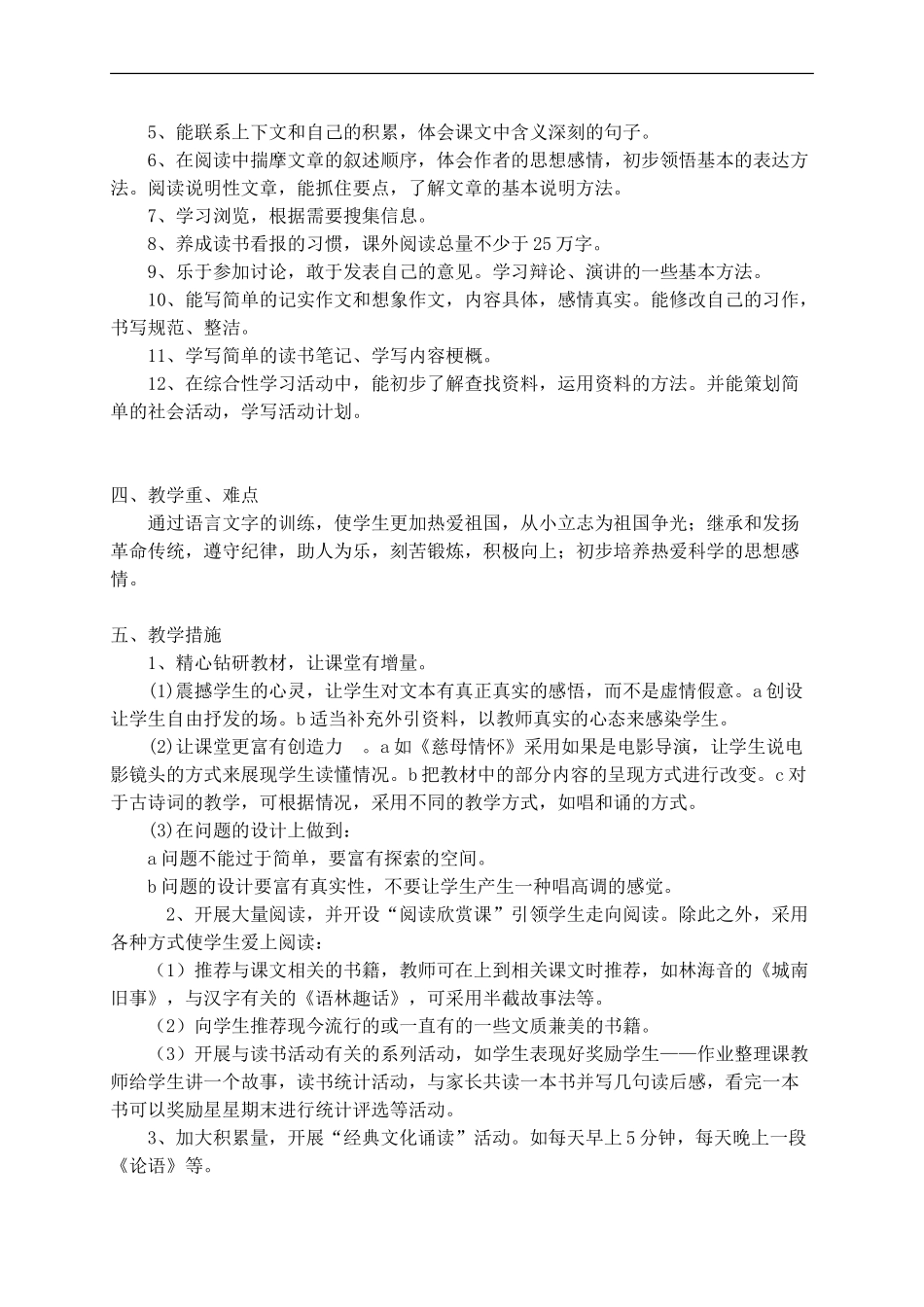 5、能联系上下文和自己的积累，体会课文中含义深刻的句子。

6、在阅读中揣摩文章的叙述顺序，体会作者的思想感情，初步领悟基本的表达方法。阅读说明性文章，能抓住要点，了解文章的基本说明方法。

7、学习浏览，根据需要搜集信息。

8、养成读书看报的习惯，课外阅读总量不少于25万字。

9、乐于参加讨论，敢于发表自己的意见。学习辩论、演讲的一些基本方法。

10、能写简单的记实作文和想象作文，内容具体，感情真实。能修改自己的习作，书写规范、整洁。

11、学写简单的读书笔记、学写内容梗概。

12、在综合性学习活动中，能初步了解查找资料，运用资料的方法。并能策划简单的社会活动，学写活动计划。

四、教学重、难点

通过语言文字的训练，使学生更加热爱祖国，从小立志为祖国争光；继承和发扬革命传统，遵守纪律，助人为乐，刻苦锻炼，积极向上；初步培养热爱科学的思想感情。

五、教学措施

1、精心钻研教材，让课堂有增量。

(1)震撼学生的心灵，让学生对文本有真正真实的感悟，而不是虚情假意。a创设让学生自由抒发的场。b适当补充外引资料，以教师真实的心态来感染学生。

(2)让课堂更富有创造力 。a如《慈母情怀》采用如果是电影导演，让学生说电影镜头的方式来展现学生读懂情况。b把教材中的部分内容的呈现方式进行改变。c对于古诗词的教学，可根据情况，采用不同的教学方式，如唱和诵的方式。

(3)在问题的设计上做到：

a问题不能过于简单，要富有探索的空间。

b问题的设计要富有真实性，不要让学生产生一种唱高调的感觉。

2、开展大量阅读，并开设“阅读欣赏课”引领学生走向阅读。除此之外，采用各种方式使学生爱上阅读：

（1）推荐与课文相关的书籍，教师可在上到相关课文时推荐，如林海音的《城南旧事》，与汉字有关的《语林趣话》，可采用半截故事法等。

（2）向学生推荐现今流行的或一直有的一些文质兼美的书籍。

（3）开展与读书活动有关的系列活动，如学生表现好奖励学生——作业整理课教师给学生讲一个故事，读书统计活动，与家长共读一本书并写几句读后感，看完一本书可以奖励星星期末进行统计评选等活动。

3、加大积累量，开展“经典文化诵读”活动。如每天早上5分钟，每天晚上一段《论语》等。